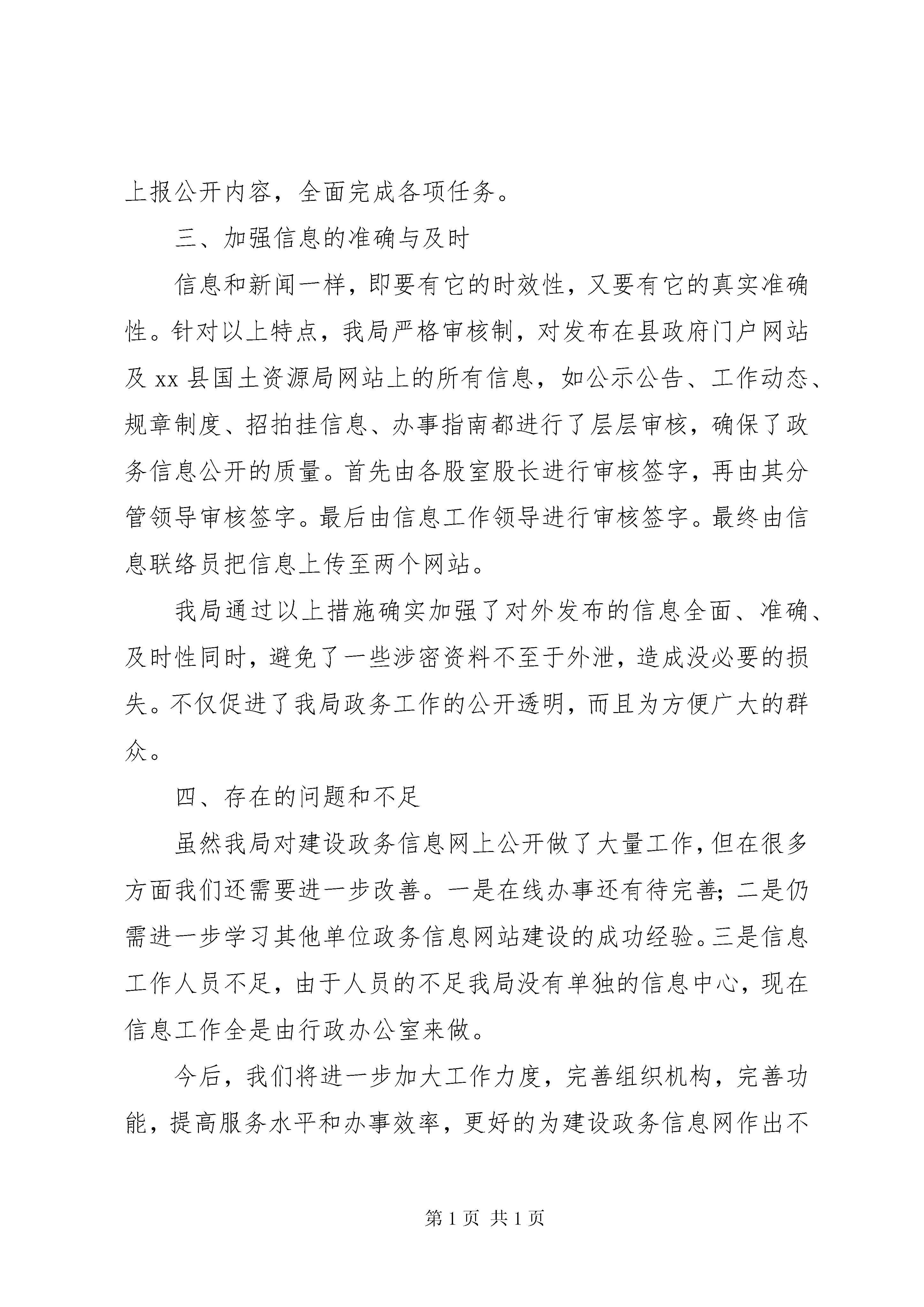 上报公开内容，全面完成各项任务。

三、加强信息的准确与及时

信息和新闻一样，即要有它的时效性，又要有它的真实准确性。针对以上特点，我局严格审核制，对发布在县政府门户网站及 xx 县国土资源局网站上的所有信息，如公示公告、工作动态、规章制度、招拍挂信息、办事指南都进行了层层审核，确保了政务信息公开的质量。首先由各股室股长进行审核签字，再由其分管领导审核签字。最后由信息工作领导进行审核签字。最终由信息联络员把信息上传至两个网站。

我局通过以上措施确实加强了对外发布的信息全面、准确、及时性同时，避免了一些涉密资料不至于外泄，造成没必要的损失。不仅促进了我局政务工作的公开透明，而且为方便广大的群众。

四、存在的问题和不足

虽然我局对建设政务信息网上公开做了大量工作，但在很多方面我们还需要进一步改善。一是在线办事还有待完善;二是仍需进一步学习其他单位政务信息网站建设的成功经验。三是信息工作人员不足，由于人员的不足我局没有单独的信息中心，现在信息工作全是由行政办公室来做。

今后，我们将进一步加大工作力度，完善组织机构，完善功能，提高服务水平和办事效率，更好的为建设政务信息网作出不

第 1 页 共 1 页